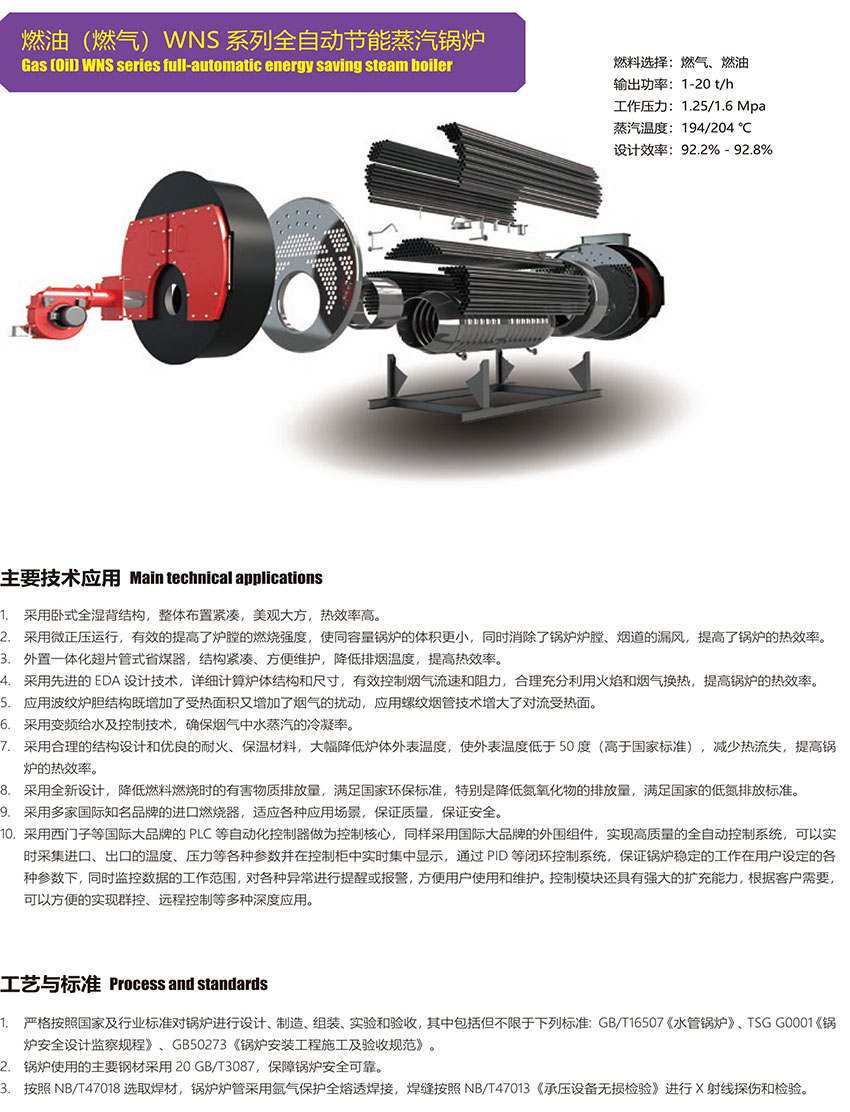 燃油（燃气）WNS 系列全自动节能蒸汽锅炉
Gas (Oil) WNS series full-automatic energy saving steam boiler

燃料选择：燃气、燃油
输出功率：1-20 t/h
工作压力：1.25/1.6 Mpa
蒸汽温度：194/204 ℃
设计效率：92.2% - 92.8%

主要技术应用 Main technical applications

1. 采用卧式全湿背结构，整体布置紧凑，美观大方，热效率高。
2. 采用微正压运行，有效的提高了炉膛的燃烧强度，使同容量锅炉的体积更小，同时消除了锅炉炉膛、烟道的漏风，提高了锅炉的热效率。
3. 外置一体化翅片管式省煤器，结构紧凑、方便维护，降低排烟温度，提高热效率。
4. 采用先进的 EDA 设计技术，详细计算炉体结构和尺寸，有效控制烟气流速和阻力，合理充分利用火焰和烟气换热，提高锅炉的热效率。
5. 应用波纹炉胆结构既增加了受热面积又增加了烟气的扰动，应用螺纹烟管技术增大了对流受热面。
6. 采用变频给水及控制技术，确保烟气中水蒸汽的冷凝率。
7. 采用合理的结构设计和优良的耐火、保温材料，大幅降低炉体外表温度，使外表温度低于 50 度（高于国家标准），减少热流失，提高锅炉的热效率。
8. 采用全新设计，降低燃料燃烧时的有害物质排放量，满足国家环保标准，特别是降低氮氧化物的排放量，满足国家的低氮排放标准。
9. 采用多家国际知名品牌的进口燃烧器，适应各种应用场景，保证质量，保证安全。
10. 采用西门子等国际大品牌的 PLC 等自动化控制器做为控制核心，同样采用国际大品牌的外围组件，实现高质量的全自动控制系统，可以实时采集进口、出口的温度、压力等各种参数并在控制柜中实时集中显示，通过 PID 等闭环控制系统，保证锅炉稳定的工作在用户设定的各种参数下，同时监控数据的工作范围，对各种异常进行提醒或报警，方便用户使用和维护。控制模块还具有强大的扩充能力，根据客户需要，可以方便的实现群控、远程控制等多种深度应用。

工艺与标准 Process and standards

1. 严格按照国家及行业标准对锅炉进行设计、制造、组装、实验和验收，其中包括但不限于下列标准：GB/T16507《水管锅炉》、TSG G0001《锅炉安全设计监察规程》、GB50273《锅炉安装工程施工及验收规范》。
2. 锅炉使用的主要钢材采用 20 GB/T3087，保障锅炉安全可靠。
3. 按照 NB/T47018 选取焊材，锅炉炉管采用氩气保护全熔透焊接，焊缝按照 NB/T47013《承压设备无损检验》进行 X 射线探伤和检验。